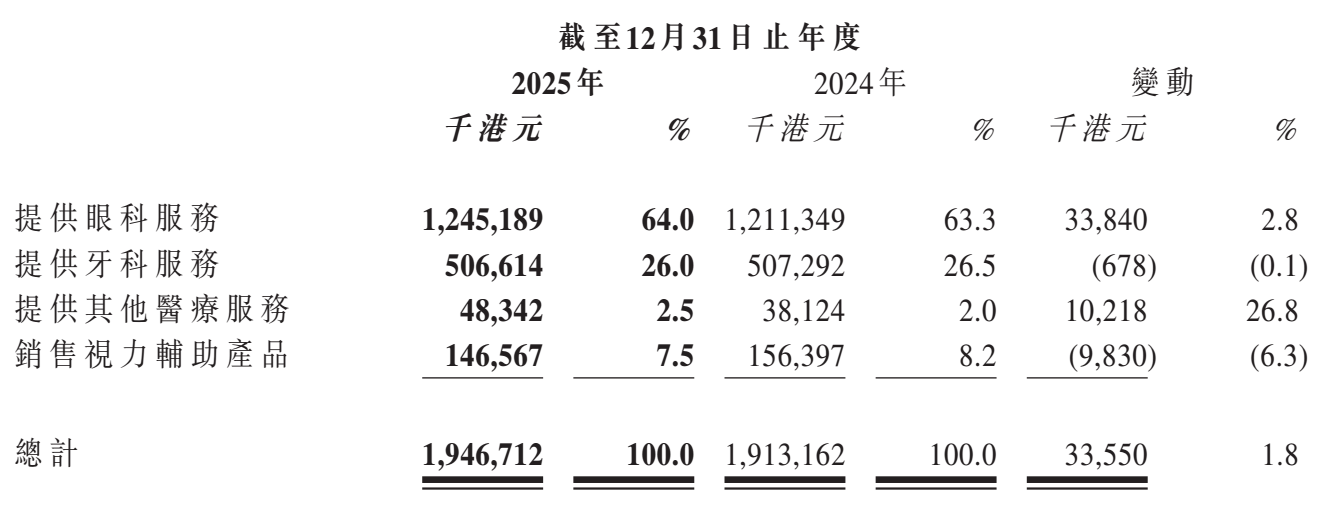 | | 截至12月31日止年度 | | | | | |
|---|---|---|---|---|---|---|
| | 2025年 | | 2024年 | | 變動 | |
| | 千港元 | % | 千港元 | % | 千港元 | % |
| 提供眼科服務 | 1,245,189 | 64.0 | 1,211,349 | 63.3 | 33,840 | 2.8 |
| 提供牙科服務 | 506,614 | 26.0 | 507,292 | 26.5 | (678) | (0.1) |
| 提供其他醫療服務 | 48,342 | 2.5 | 38,124 | 2.0 | 10,218 | 26.8 |
| 銷售視力輔助產品 | 146,567 | 7.5 | 156,397 | 8.2 | (9,830) | (6.3) |
| 總計 | 1,946,712 | 100.0 | 1,913,162 | 100.0 | 33,550 | 1.8 |